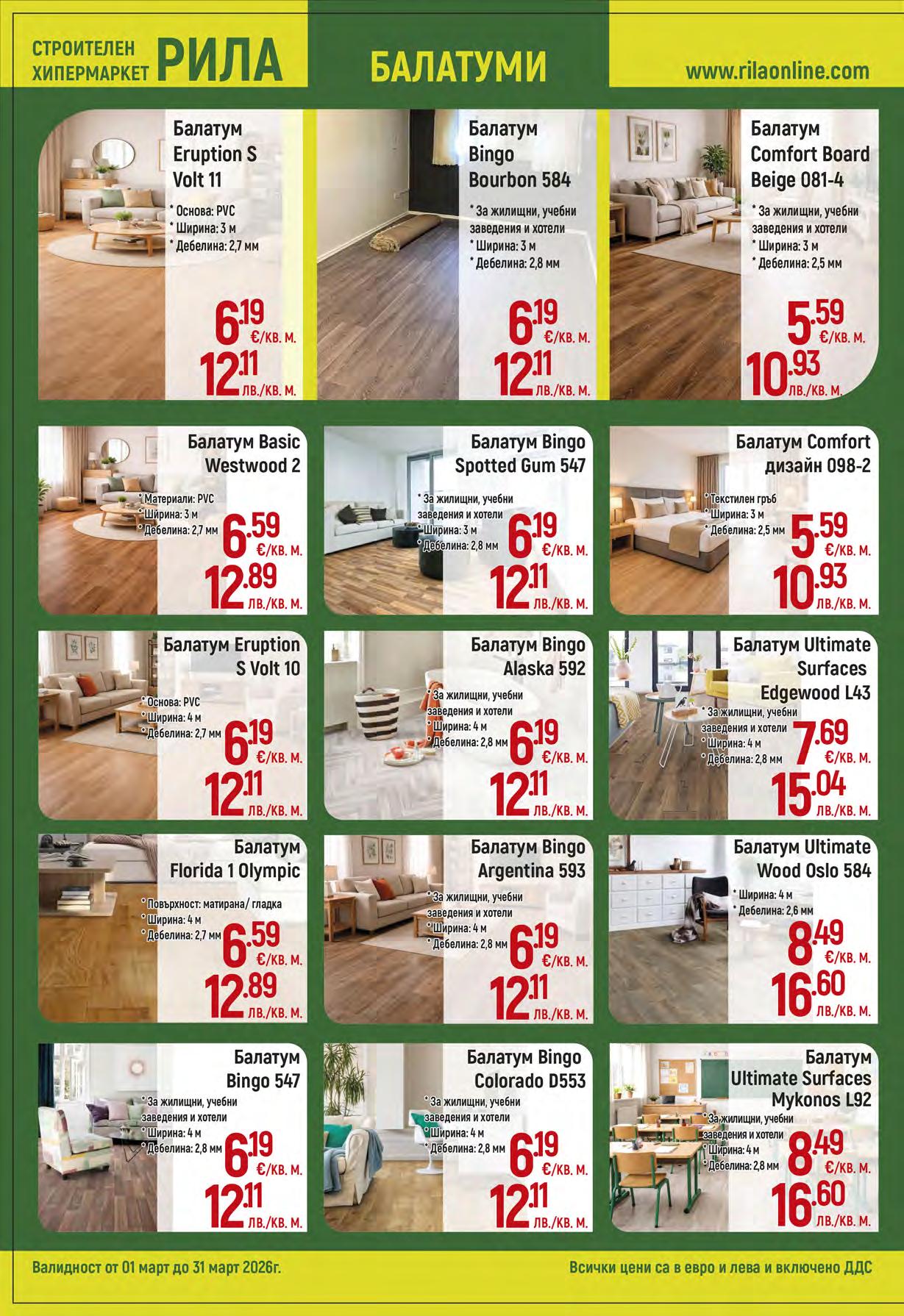 СТРОИТЕЛЕН ХИПЕРМАРКЕТ РИЛА

БАЛАТУМИ

www.rilaonline.com

Балатум Eruption S Volt 11

* Основа: PVC
* Ширина: 3 м
* Дебелина: 2,7 мм

6.19 €/КВ. М.
12.11 ЛВ./КВ. М.

Балатум Bingo Bourbon 584

* За жилищни, учебни заведения и хотели
* Ширина: 3 м
* Дебелина: 2,8 мм

6.19 €/КВ. М.
12.11 ЛВ./КВ. М.

Балатум Comfort Board Beige 081-4

* За жилищни, учебни заведения и хотели
* Ширина: 3 м
* Дебелина: 2,5 мм

5.59 €/КВ. М.
10.93 ЛВ./КВ. М.

Балатум Basic Westwood 2

* Материали: PVC
* Ширина: 3 м
* Дебелина: 2,7 мм

6.59 €/КВ. М.
12.89 ЛВ./КВ. М.

Балатум Bingo Spotted Gum 547

* За жилищни, учебни заведения и хотели
* Ширина: 3 м
* Дебелина: 2,8 мм

6.19 €/КВ. М.
12.11 ЛВ./КВ. М.

Балатум Comfort дизайн 098-2

* Текстилен гръб
* Ширина: 3 м
* Дебелина: 2,5 мм

5.59 €/КВ. М.
10.93 ЛВ./КВ. М.

Балатум Eruption S Volt 10

* Основа: PVC
* Ширина: 4 м
* Дебелина: 2,7 мм

6.19 €/КВ. М.
12.11 ЛВ./КВ. М.

Балатум Bingo Alaska 592

* За жилищни, учебни заведения и хотели
* Ширина: 4 м
* Дебелина: 2,8 мм

6.19 €/КВ. М.
12.11 ЛВ./КВ. М.

Балатум Ultimate Surfaces Edgewood L43

* За жилищни, учебни заведения и хотели
* Ширина: 4 м
* Дебелина: 2,8 мм

7.69 €/КВ. М.
15.04 ЛВ./КВ. М.

Балатум Florida 1 Olympic

* Повърхност: матирана/ гладка
* Ширина: 4 м
* Дебелина: 2,7 мм

6.59 €/КВ. М.
12.89 ЛВ./КВ. М.

Балатум Bingo Argentina 593

* За жилищни, учебни заведения и хотели
* Ширина: 4 м
* Дебелина: 2,8 мм

6.19 €/КВ. М.
12.11 ЛВ./КВ. М.

Балатум Ultimate Wood Oslo 584

* Ширина: 4 м
* Дебелина: 2,6 мм

8.49 €/КВ. М.
16.60 ЛВ./КВ. М.

Балатум Bingo 547

* За жилищни, учебни заведения и хотели
* Ширина: 4 м
* Дебелина: 2,8 мм

6.19 €/КВ. М.
12.11 ЛВ./КВ. М.

Балатум Bingo Colorado D553

* За жилищни, учебни заведения и хотели
* Ширина: 4 м
* Дебелина: 2,8 мм

6.19 €/КВ. М.
12.11 ЛВ./КВ. М.

Балатум Ultimate Surfaces Mykonos L92

* За жилищни, учебни заведения и хотели
* Ширина: 4 м
* Дебелина: 2,8 мм

8.49 €/КВ. М.
16.60 ЛВ./КВ. М.

Валидност от 01 март до 31 март 2026г.

Всички цени са в евро и лева и включено ДДС